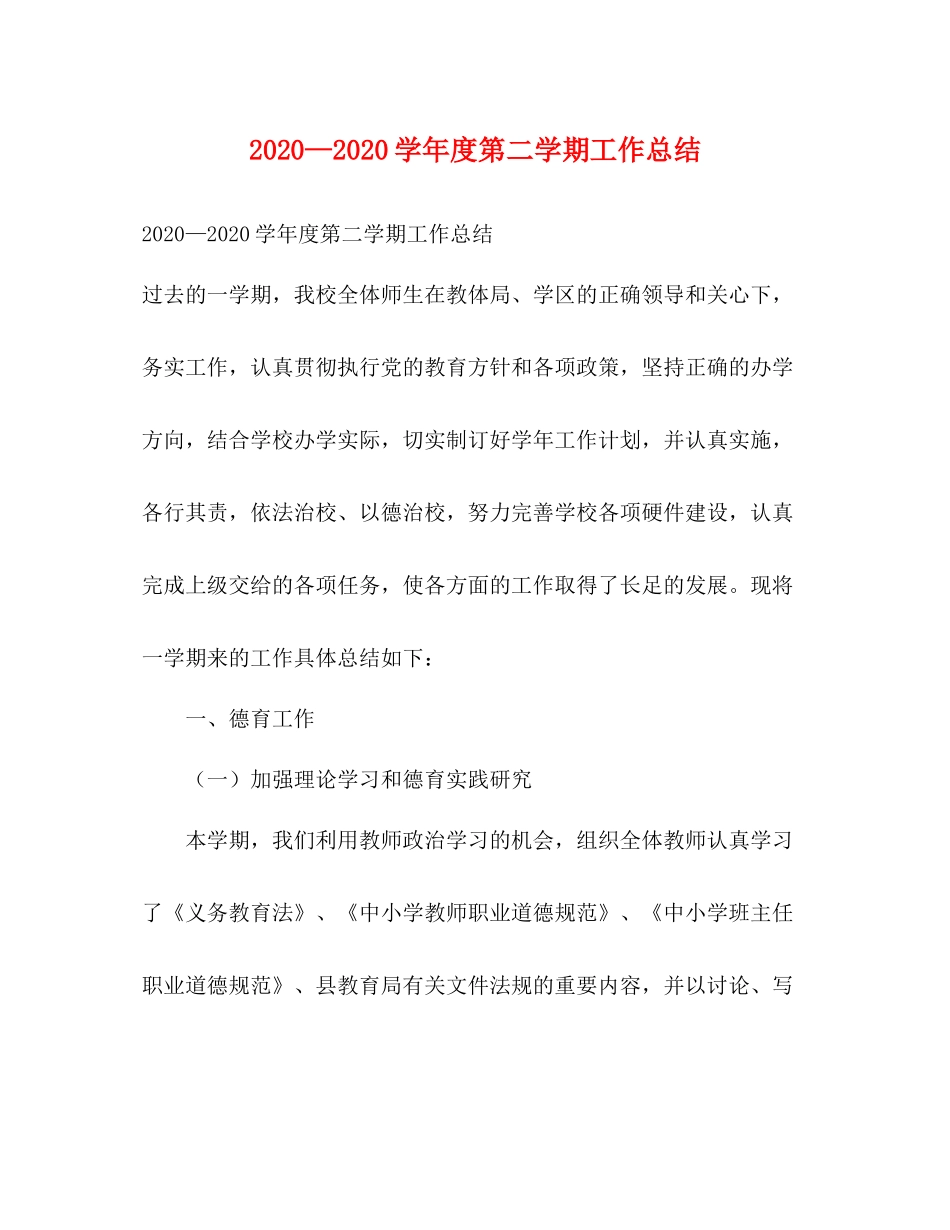 2020—2020 学年度第二学期工作总结

2020—2020 学年度第二学期工作总结

过去的一学期，我校全体师生在教体局、学区的正确领导和关心下，务实工作，认真贯彻执行党的教育方针和各项政策，坚持正确的办学方向，结合学校办学实际，切实制订好学年工作计划，并认真实施，各行其责，依法治校、以德治校，努力完善学校各项硬件建设，认真完成上级交给的各项任务，使各方面的工作取得了长足的发展。现将一学期来的工作具体总结如下：

一、德育工作

（一）加强理论学习和德育实践研究

本学期，我们利用教师政治学习的机会，组织全体教师认真学习了《义务教育法》、《中小学教师职业道德规范》、《中小学班主任职业道德规范》、县教育局有关文件法规的重要内容，并以讨论、写